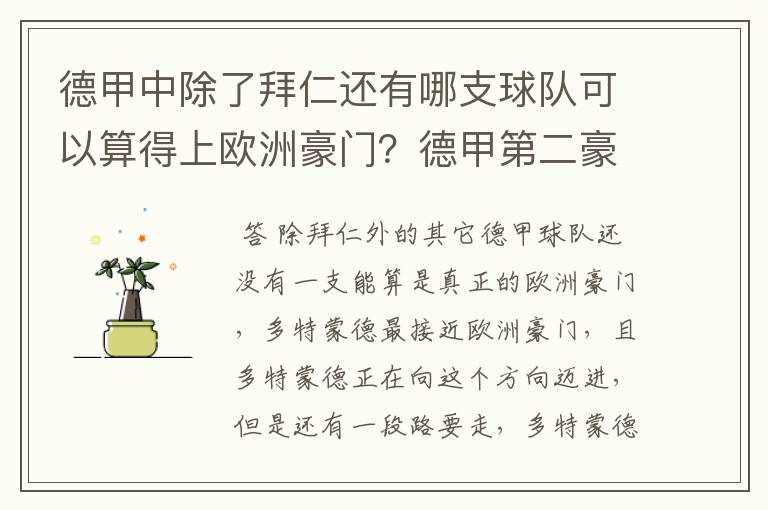 德甲中除了拜仁还有哪支球队可以算得上欧洲豪门？德甲第二豪

答 除拜仁外的其它德甲球队还没有一支能算是真正的欧洲豪门，多特蒙德最接近欧洲豪门，且多特蒙德正在向这个方向迈进，但是还有一段路要走，多特蒙德